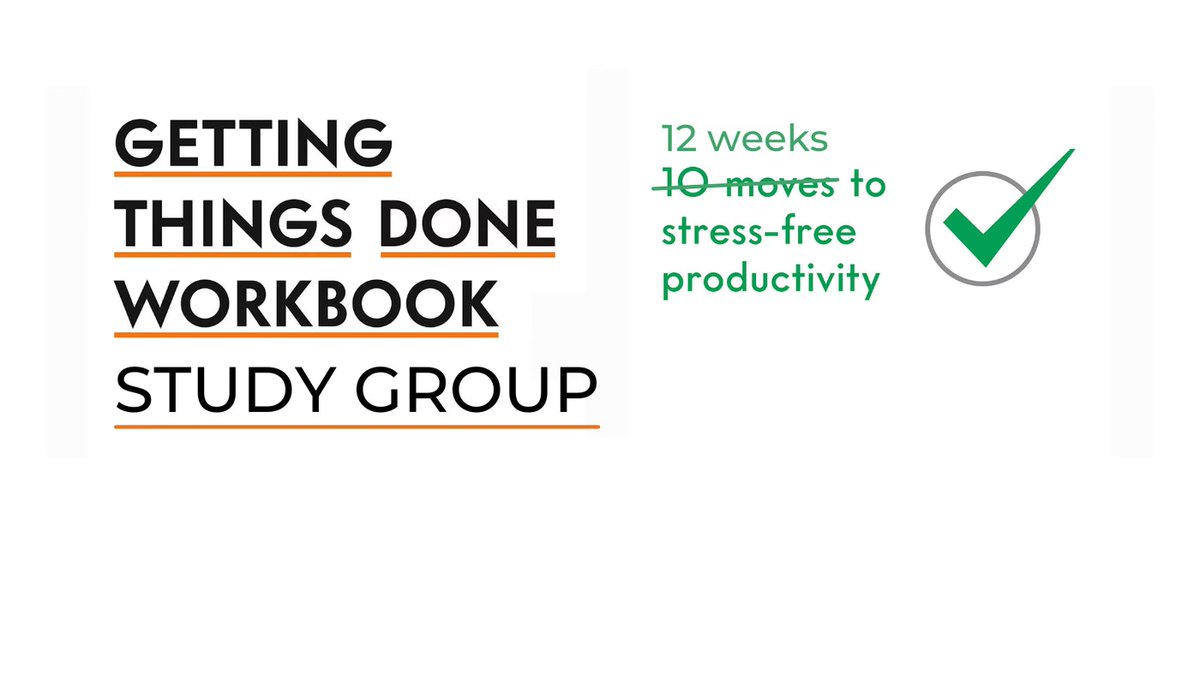 GETTING THINGS DONE WORKBOOK
STUDY GROUP

12 weeks
~~10 moves~~ to stress-free productivity